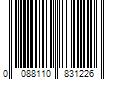 0 088110 831226